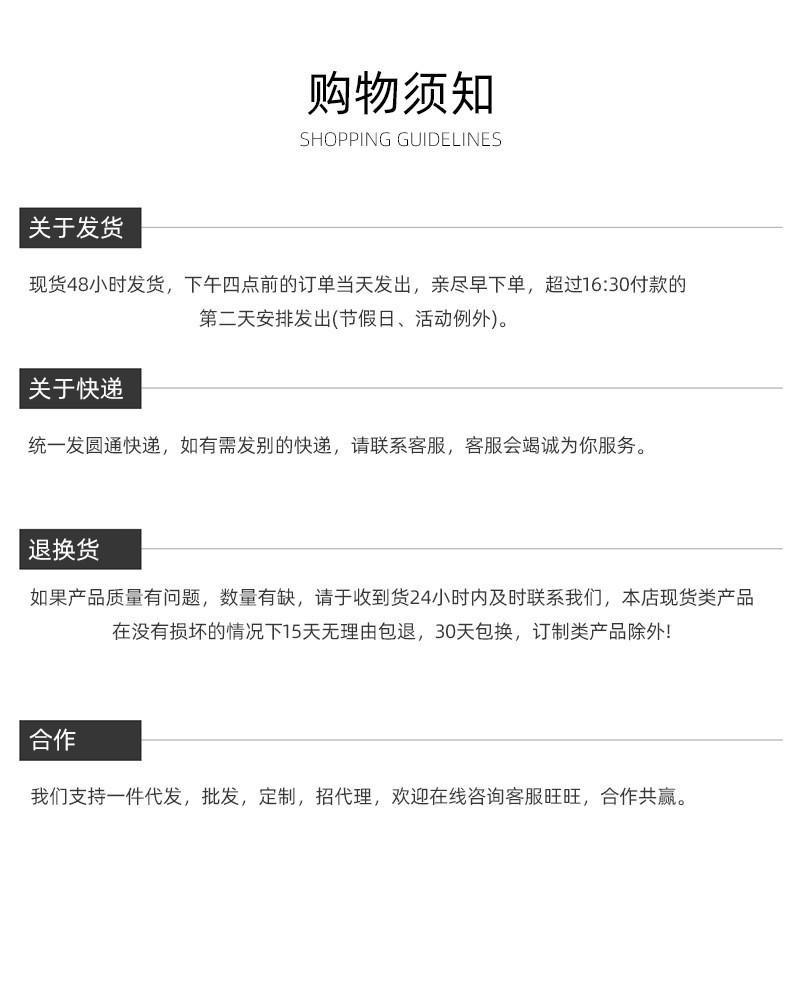 购物须知

SHOPPING GUIDELINES

关于发货

现货48小时发货，下午四点前的订单当天发出，亲尽早下单，超过16:30付款的第二天安排发出(节假日、活动例外)。

关于快递

统一发圆通快递，如有需发别的快递，请联系客服，客服会竭诚为你服务。

退换货

如果产品质量有问题，数量有缺，请于收到货24小时内及时联系我们，本店现货类产品在没有损坏的情况下15天无理由包退，30天包换，订制类产品除外!

合作

我们支持一件代发，批发，定制，招代理，欢迎在线咨询客服旺旺，合作共赢。